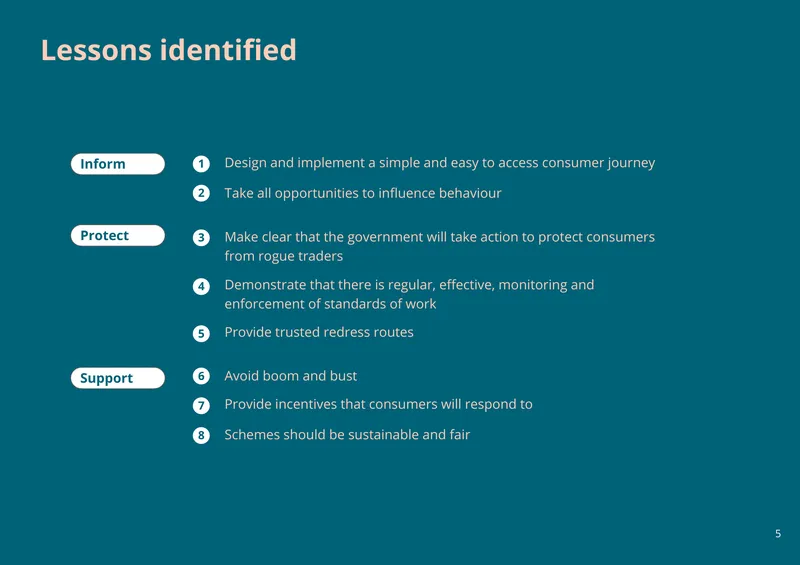 Lessons identified

Inform

1 Design and implement a simple and easy to access consumer journey

2 Take all opportunities to influence behaviour

Protect

3 Make clear that the government will take action to protect consumers from rogue traders

4 Demonstrate that there is regular, effective, monitoring and enforcement of standards of work

5 Provide trusted redress routes

Support

6 Avoid boom and bust

7 Provide incentives that consumers will respond to

8 Schemes should be sustainable and fair

5